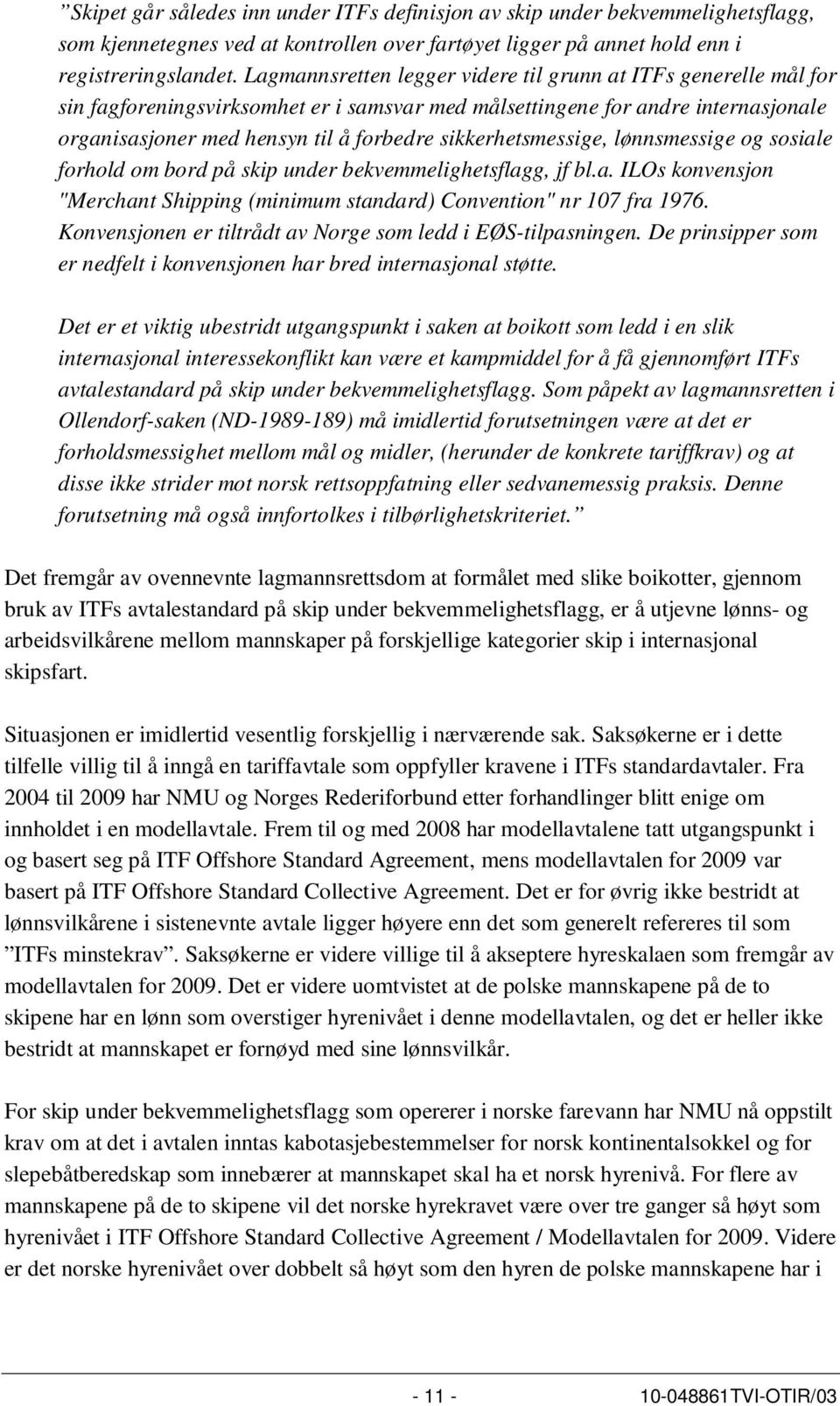 ”Skipet går således inn under ITFs definisjon av skip under bekvemmelighetsflagg, som kjennetegnes ved at kontrollen over fartøyet ligger på annet hold enn i registreringslandet. Lagmannsretten legger videre til grunn at ITFs generelle mål for sin fagforeningsvirksomhet er i samsvar med målsettingene for andre internasjonale organisasjoner med hensyn til å forbedre sikkerhetsmessige, lønnsmessige og sosiale forhold om bord på skip under bekvemmelighetsflagg, jf bl.a. ILOs konvensjon "Merchant Shipping (minimum standard) Convention" nr 107 fra 1976. Konvensjonen er tiltrådt av Norge som ledd i EØS-tilpasningen. De prinsipper som er nedfelt i konvensjonen har bred internasjonal støtte.

Det er et viktig ubestridt utgangspunkt i saken at boikott som ledd i en slik internasjonal interessekonflikt kan være et kampmiddel for å få gjennomført ITFs avtalestandard på skip under bekvemmelighetsflagg. Som påpekt av lagmannsretten i Ollendorf-saken (ND-1989-189) må imidlertid forutsetningen være at det er forholdsmessighet mellom mål og midler, (herunder de konkrete tariffkrav) og at disse ikke strider mot norsk rettsoppfatning eller sedvanemessig praksis. Denne forutsetning må også innfortolkes i tilbørlighetskriteriet.”

Det fremgår av ovennevnte lagmannsrettsdom at formålet med slike boikotter, gjennom bruk av ITFs avtalestandard på skip under bekvemmelighetsflagg, er å utjevne lønns- og arbeidsvilkårene mellom mannskaper på forskjellige kategorier skip i internasjonal skipsfart.

Situasjonen er imidlertid vesentlig forskjellig i nærværende sak. Saksøkerne er i dette tilfelle villig til å inngå en tariffavtale som oppfyller kravene i ITFs standardavtaler. Fra 2004 til 2009 har NMU og Norges Rederiforbund etter forhandlinger blitt enige om innholdet i en modellavtale. Frem til og med 2008 har modellavtalene tatt utgangspunkt i og basert seg på ITF Offshore Standard Agreement, mens modellavtalen for 2009 var basert på ITF Offshore Standard Collective Agreement. Det er for øvrig ikke bestridt at lønnsvilkårene i sistenevnte avtale ligger høyere enn det som generelt refereres til som ”ITFs minstekrav”. Saksøkerne er videre villige til å akseptere hyreskalaen som fremgår av modellavtalen for 2009. Det er videre uomtvistet at de polske mannskapene på de to skipene har en lønn som overstiger hyrenivået i denne modellavtalen, og det er heller ikke bestridt at mannskapet er fornøyd med sine lønnsvilkår.

For skip under bekvemmelighetsflagg som opererer i norske farevann har NMU nå oppstilt krav om at det i avtalen inntas kabotasjebestemmelser for norsk kontinentalsokkel og for slepebåtberedskap som innebærer at mannskapet skal ha et norsk hyrenivå. For flere av mannskapene på de to skipene vil det norske hyrekravet være over tre ganger så høyt som hyrenivået i ITF Offshore Standard Collective Agreement / Modellavtalen for 2009. Videre er det norske hyrenivået over dobbelt så høyt som den hyren de polske mannskapene har i

- 11 - 10-048861TVI-OTIR/03